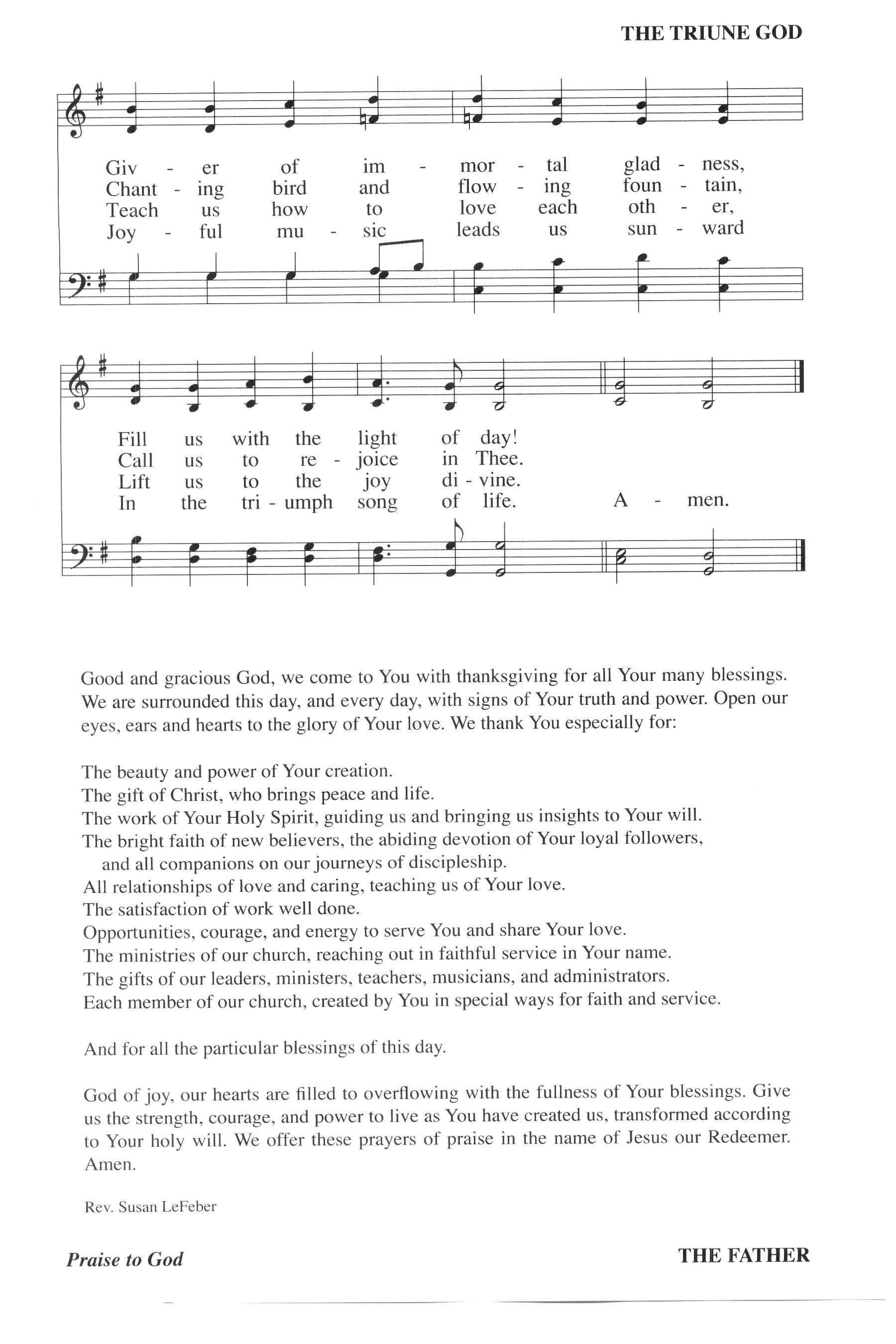 THE TRIUNE GOD

Giv - er of im - mor - tal glad - ness,
Chant - ing bird and flow - ing foun - tain,
Teach us how to love each oth - er,
Joy - ful mu - sic leads us sun - ward

Fill us with the light of day!
Call us to re - joice in Thee.
Lift us to the joy di - vine.
In the tri - umph song of life. A - men.

Good and gracious God, we come to You with thanksgiving for all Your many blessings. We are surrounded this day, and every day, with signs of Your truth and power. Open our eyes, ears and hearts to the glory of Your love. We thank You especially for:

The beauty and power of Your creation.
The gift of Christ, who brings peace and life.
The work of Your Holy Spirit, guiding us and bringing us insights to Your will.
The bright faith of new believers, the abiding devotion of Your loyal followers, and all companions on our journeys of discipleship.
All relationships of love and caring, teaching us of Your love.
The satisfaction of work well done.
Opportunities, courage, and energy to serve You and share Your love.
The ministries of our church, reaching out in faithful service in Your name.
The gifts of our leaders, ministers, teachers, musicians, and administrators.
Each member of our church, created by You in special ways for faith and service.

And for all the particular blessings of this day.

God of joy, our hearts are filled to overflowing with the fullness of Your blessings. Give us the strength, courage, and power to live as You have created us, transformed according to Your holy will. We offer these prayers of praise in the name of Jesus our Redeemer. Amen.

Rev. Susan LeFeber

Praise to God

THE FATHER